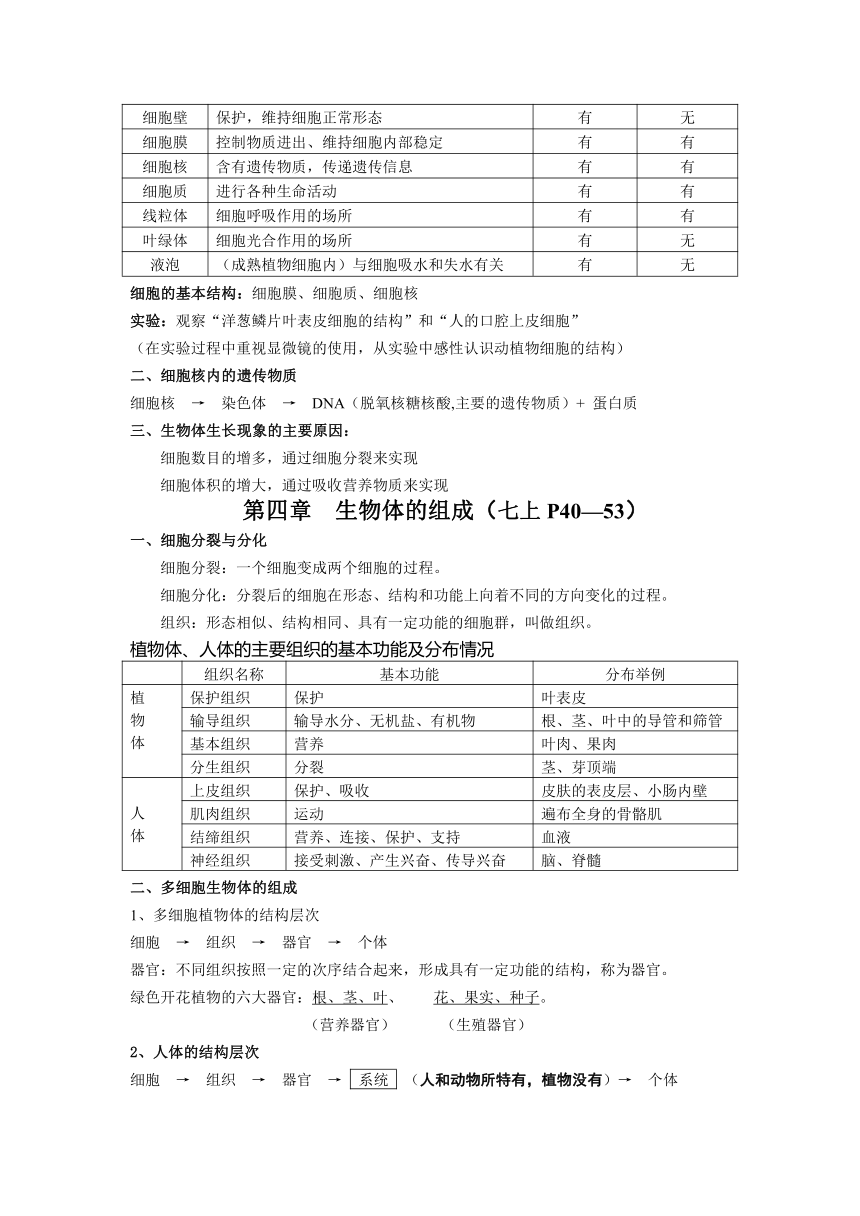 | 细胞壁 | 保护，维持细胞正常形态 | 有 | 无 |
|---|---|---|---|
| 细胞膜 | 控制物质进出、维持细胞内部稳定 | 有 | 有 |
| 细胞核 | 含有遗传物质，传递遗传信息 | 有 | 有 |
| 细胞质 | 进行各种生命活动 | 有 | 有 |
| 线粒体 | 细胞呼吸作用的场所 | 有 | 有 |
| 叶绿体 | 细胞光合作用的场所 | 有 | 无 |
| 液泡 | （成熟植物细胞内）与细胞吸水和失水有关 | 有 | 无 |

细胞的基本结构：细胞膜、细胞质、细胞核

实验：观察“洋葱鳞片叶表皮细胞的结构”和“人的口腔上皮细胞”

（在实验过程中重视显微镜的使用，从实验中感性认识动植物细胞的结构）

二、细胞核内的遗传物质

细胞核 → 染色体 → DNA（脱氧核糖核酸,主要的遗传物质）+ 蛋白质

三、生物体生长现象的主要原因：

细胞数目的增多，通过细胞分裂来实现

细胞体积的增大，通过吸收营养物质来实现

第四章 生物体的组成（七上 P40—53）

一、细胞分裂与分化

细胞分裂：一个细胞变成两个细胞的过程。

细胞分化：分裂后的细胞在形态、结构和功能上向着不同的方向变化的过程。

组织：形态相似、结构相同、具有一定功能的细胞群，叫做组织。

植物体、人体的主要组织的基本功能及分布情况

| | 组织名称 | 基本功能 | 分布举例 |
|---|---|---|---|
| 植物体 | 保护组织 | 保护 | 叶表皮 |
| | 输导组织 | 输导水分、无机盐、有机物 | 根、茎、叶中的导管和筛管 |
| | 基本组织 | 营养 | 叶肉、果肉 |
| | 分生组织 | 分裂 | 茎、芽顶端 |
| 人体 | 上皮组织 | 保护、吸收 | 皮肤的表皮层、小肠内壁 |
| | 肌肉组织 | 运动 | 遍布全身的骨骼肌 |
| | 结缔组织 | 营养、连接、保护、支持 | 血液 |
| | 神经组织 | 接受刺激、产生兴奋、传导兴奋 | 脑、脊髓 |

二、多细胞生物体的组成

1、多细胞植物体的结构层次

细胞 → 组织 → 器官 → 个体

器官：不同组织按照一定的次序结合起来，形成具有一定功能的结构，称为器官。

绿色开花植物的六大器官：根、茎、叶、 花、果实、种子。

（营养器官） （生殖器官）

2、人体的结构层次

细胞 → 组织 → 器官 → 系统 （人和动物所特有，植物没有）→ 个体